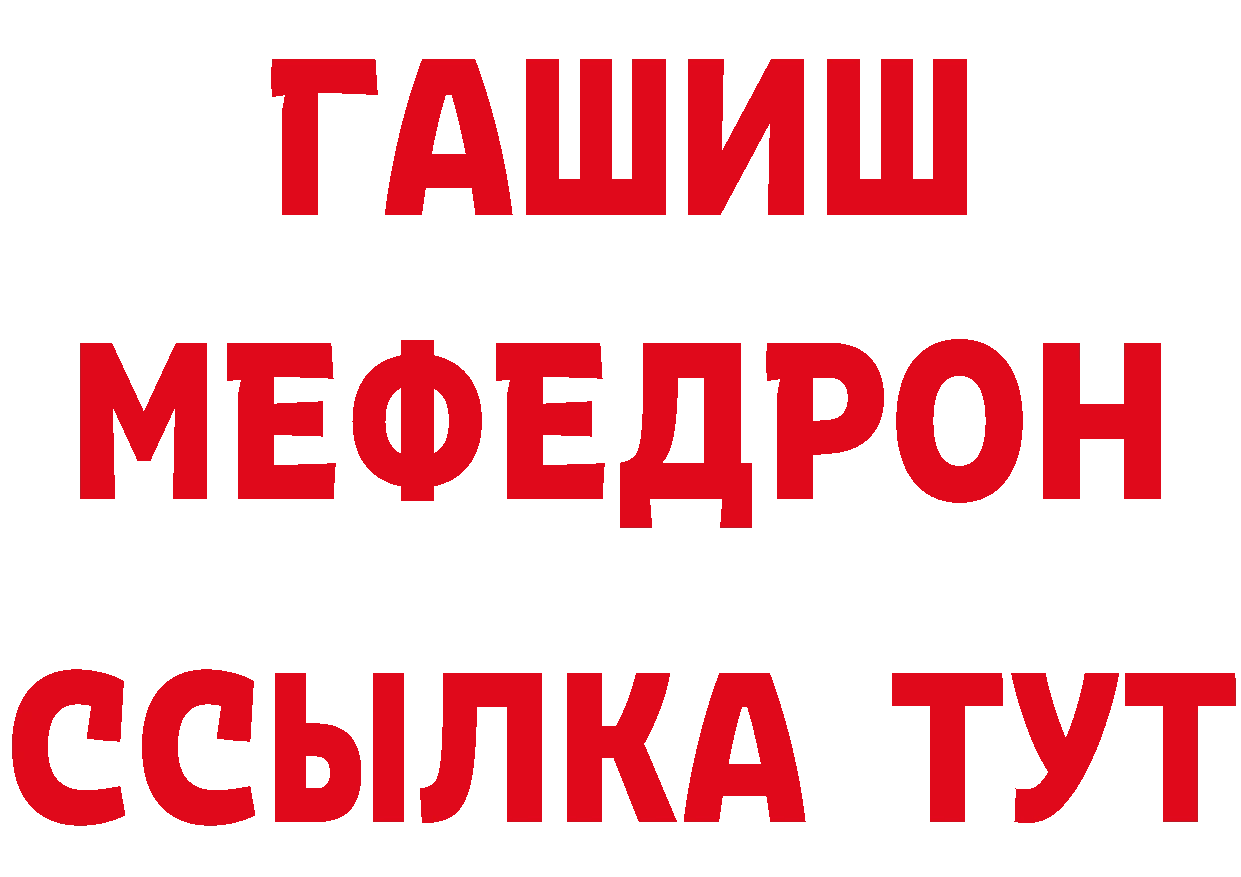 ГАШИШ
МЕФЕДРОН
ССЫЛКА ТУТ